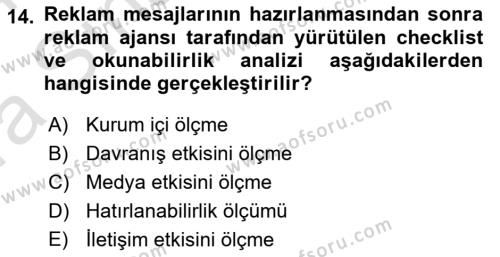 14. Reklam mesajlarının hazırlanmasından sonra reklam ajansı tarafından yürütülen checklist ve okunabilirlik analizi aşağıdakilerden hangisinde gerçekleştirilir?

A) Kurum içi ölçme
B) Davranış etkisini ölçme
C) Medya etkisini ölçme
D) Hatırlanabilirlik ölçümü
E) İletişim etkisini ölçme

www.aofsoru.com